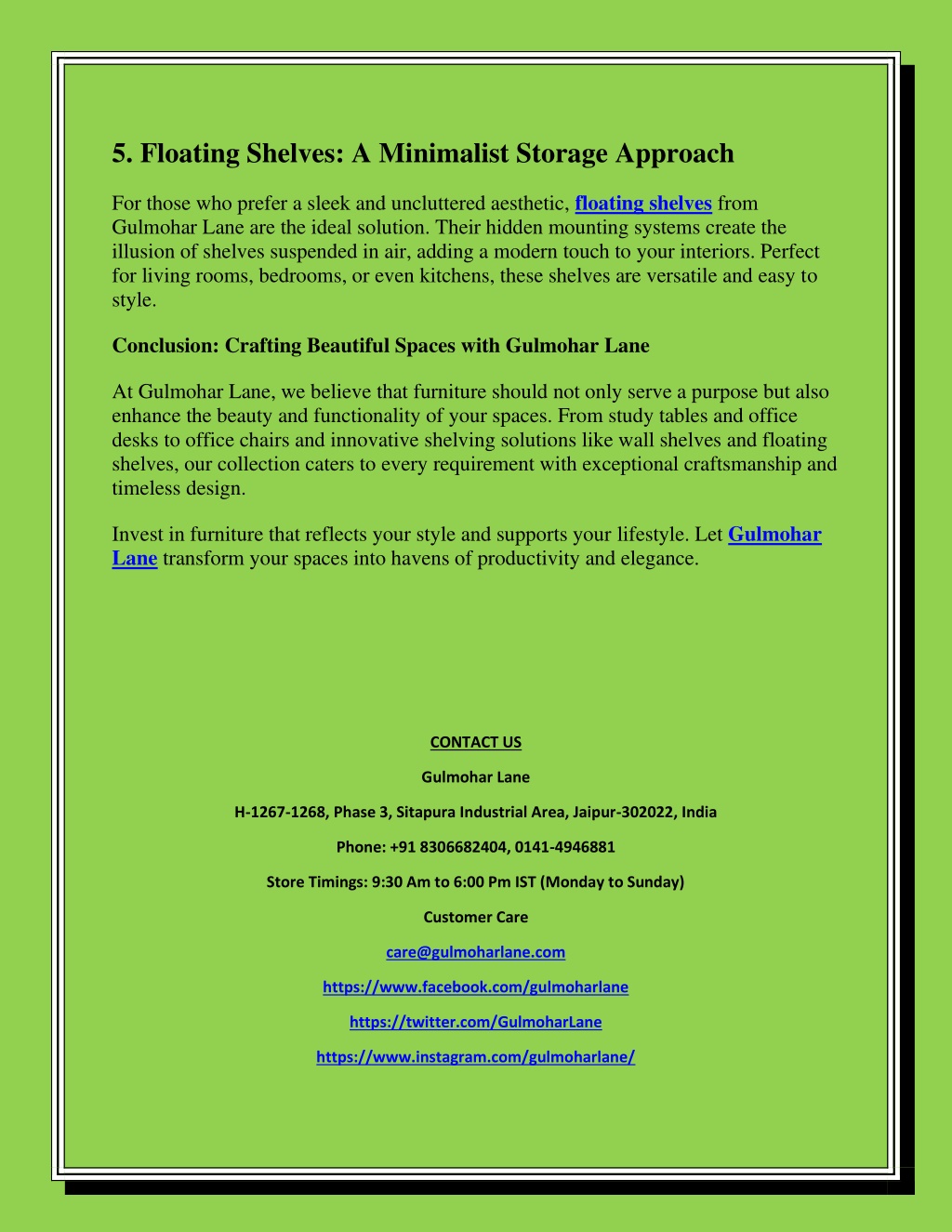 5. Floating Shelves: A Minimalist Storage Approach

For those who prefer a sleek and uncluttered aesthetic, floating shelves from Gulmohar Lane are the ideal solution. Their hidden mounting systems create the illusion of shelves suspended in air, adding a modern touch to your interiors. Perfect for living rooms, bedrooms, or even kitchens, these shelves are versatile and easy to style.

Conclusion: Crafting Beautiful Spaces with Gulmohar Lane

At Gulmohar Lane, we believe that furniture should not only serve a purpose but also enhance the beauty and functionality of your spaces. From study tables and office desks to office chairs and innovative shelving solutions like wall shelves and floating shelves, our collection caters to every requirement with exceptional craftsmanship and timeless design.

Invest in furniture that reflects your style and supports your lifestyle. Let Gulmohar Lane transform your spaces into havens of productivity and elegance.

CONTACT US

Gulmohar Lane

H-1267-1268, Phase 3, Sitapura Industrial Area, Jaipur-302022, India

Phone: +91 8306682404, 0141-4946881

Store Timings: 9:30 Am to 6:00 Pm IST (Monday to Sunday)

Customer Care

care@gulmoharlane.com

https://www.facebook.com/gulmoharlane

https://twitter.com/GulmoharLane

https://www.instagram.com/gulmoharlane/